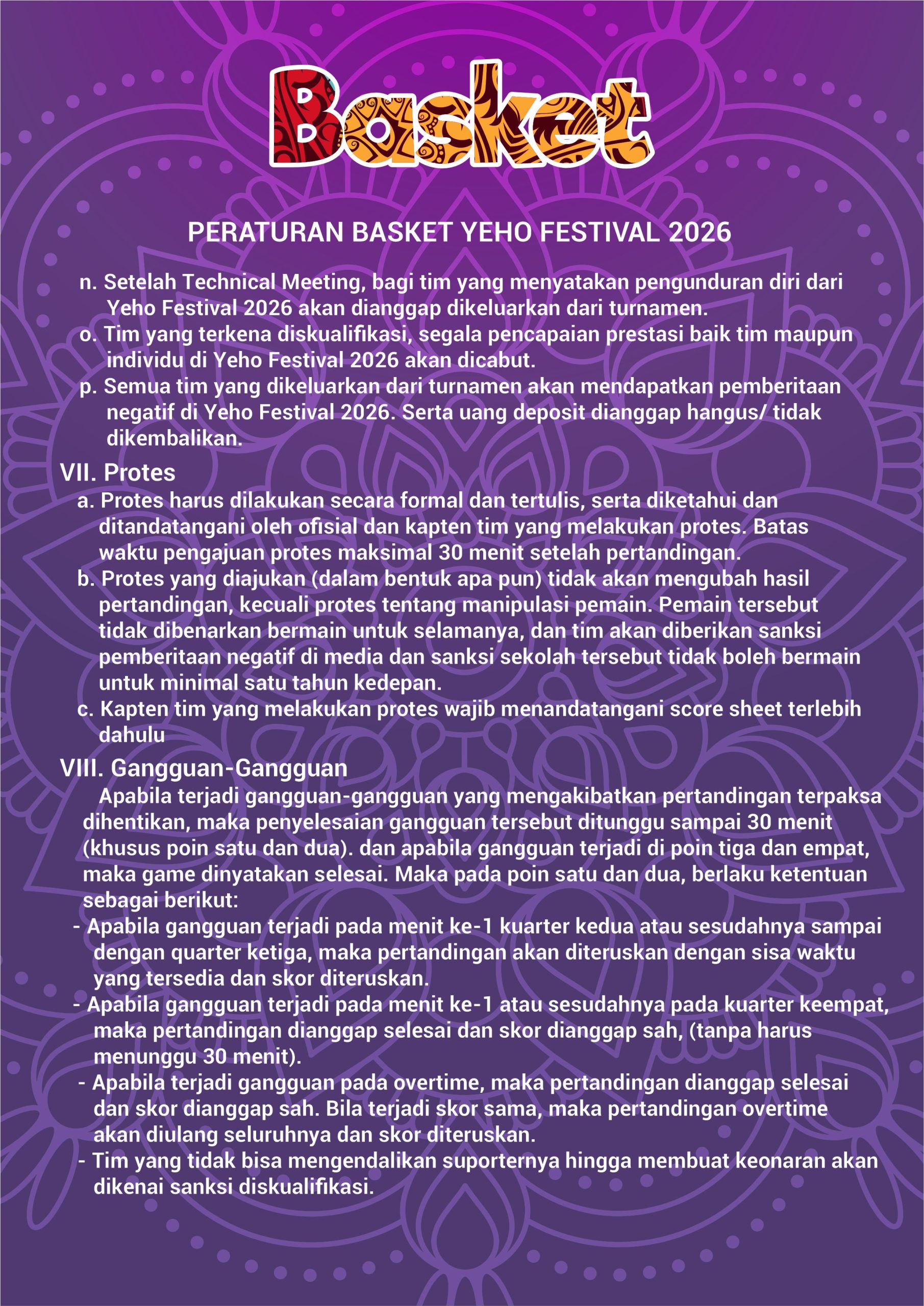 Basket

PERATURAN BASKET YEHO FESTIVAL 2026

n. Setelah Technical Meeting, bagi tim yang menyatakan pengunduran diri dari Yeho Festival 2026 akan dianggap dikeluarkan dari turnamen.
o. Tim yang terkena diskualifikasi, segala pencapaian prestasi baik tim maupun individu di Yeho Festival 2026 akan dicabut.
p. Semua tim yang dikeluarkan dari turnamen akan mendapatkan pemberitaan negatif di Yeho Festival 2026. Serta uang deposit dianggap hangus/ tidak dikembalikan.

VII. Protes
a. Protes harus dilakukan secara formal dan tertulis, serta diketahui dan ditandatangani oleh ofisial dan kapten tim yang melakukan protes. Batas waktu pengajuan protes maksimal 30 menit setelah pertandingan.
b. Protes yang diajukan (dalam bentuk apa pun) tidak akan mengubah hasil pertandingan, kecuali protes tentang manipulasi pemain. Pemain tersebut tidak dibenarkan bermain untuk selamanya, dan tim akan diberikan sanksi pemberitaan negatif di media dan sanksi sekolah tersebut tidak boleh bermain untuk minimal satu tahun kedepan.
c. Kapten tim yang melakukan protes wajib menandatangani score sheet terlebih dahulu

VIII. Gangguan-Gangguan
Apabila terjadi gangguan-gangguan yang mengakibatkan pertandingan terpaksa dihentikan, maka penyelesaian gangguan tersebut ditunggu sampai 30 menit (khusus poin satu dan dua). dan apabila gangguan terjadi di poin tiga dan empat, maka game dinyatakan selesai. Maka pada poin satu dan dua, berlaku ketentuan sebagai berikut:
- Apabila gangguan terjadi pada menit ke-1 kuarter kedua atau sesudahnya sampai dengan quarter ketiga, maka pertandingan akan diteruskan dengan sisa waktu yang tersedia dan skor diteruskan.
- Apabila gangguan terjadi pada menit ke-1 atau sesudahnya pada kuarter keempat, maka pertandingan dianggap selesai dan skor dianggap sah, (tanpa harus menunggu 30 menit).
- Apabila terjadi gangguan pada overtime, maka pertandingan dianggap selesai dan skor dianggap sah. Bila terjadi skor sama, maka pertandingan overtime akan diulang seluruhnya dan skor diteruskan.
- Tim yang tidak bisa mengendalikan suporternya hingga membuat keonaran akan dikenai sanksi diskualifikasi.